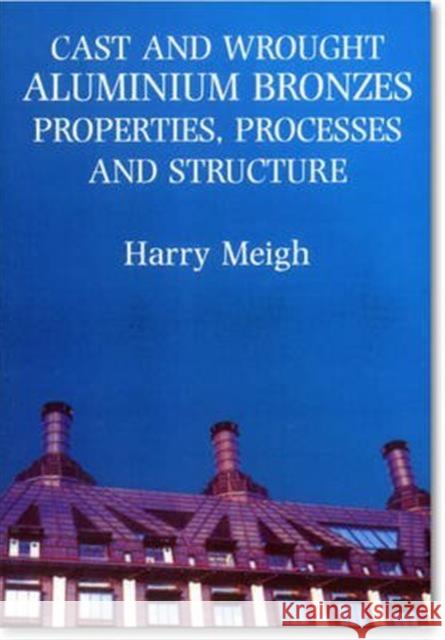 CAST AND WROUGHT ALUMINIUM BRONZES PROPERTIES, PROCESSES AND STRUCTURE

Harry Meigh